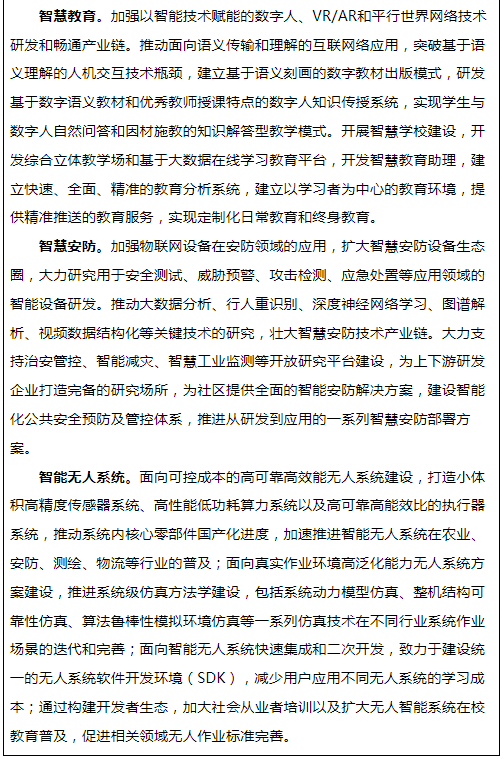 智慧教育。加强以智能技术赋能的数字人、VR/AR和平行世界网络技术研发和畅通产业链。推动面向语义传输和理解的互联网络应用，突破基于语义理解的人机交互技术瓶颈，建立基于语义刻画的数字教材出版模式，研发基于数字语义教材和优秀教师授课特点的数字人知识传授系统，实现学生与数字人自然问答和因材施教的知识解答型教学模式。开展智慧学校建设，开发综合立体教学场和基于大数据在线学习教育平台，开发智慧教育助理，建立快速、全面、精准的教育分析系统，建立以学习者为中心的教育环境，提供精准推送的教育服务，实现定制化日常教育和终身教育。

智慧安防。加强物联网设备在安防领域的应用，扩大智慧安防设备生态圈，大力研究用于安全测试、威胁预警、攻击检测、应急处置等应用领域的智能设备研发。推动大数据分析、行人重识别、深度神经网络学习、图谱解析、视频数据结构化等关键技术的研究，壮大智慧安防技术产业链。大力支持治安管控、智能减灾、智慧工业监测等开放研究平台建设，为上下游研发企业打造完备的研究场所，为社区提供全面的智能安防解决方案，建设智能化公共安全预防及管控体系，推进从研发到应用的一系列智慧安防部署方案。

智能无人系统。面向可控成本的高可靠高效能无人系统建设，打造小体积高精度传感器系统、高性能低功耗算力系统以及高可靠高能效比的执行器系统，推动系统内核心零部件国产化进度，加速推进智能无人系统在农业、安防、测绘、物流等行业的普及；面向真实作业环境高泛化能力无人系统方案建设，推进系统级仿真方法学建设，包括系统动力模型仿真、整机结构可靠性仿真、算法鲁棒性模拟环境仿真等一系列仿真技术在不同行业系统作业场景的迭代和完善；面向智能无人系统快速集成和二次开发，致力于建设统一的无人系统软件开发环境（SDK），减少用户应用不同无人系统的学习成本；通过构建开发者生态，加大社会从业者培训以及扩大无人智能系统在校教育普及，促进相关领域无人作业标准完善。